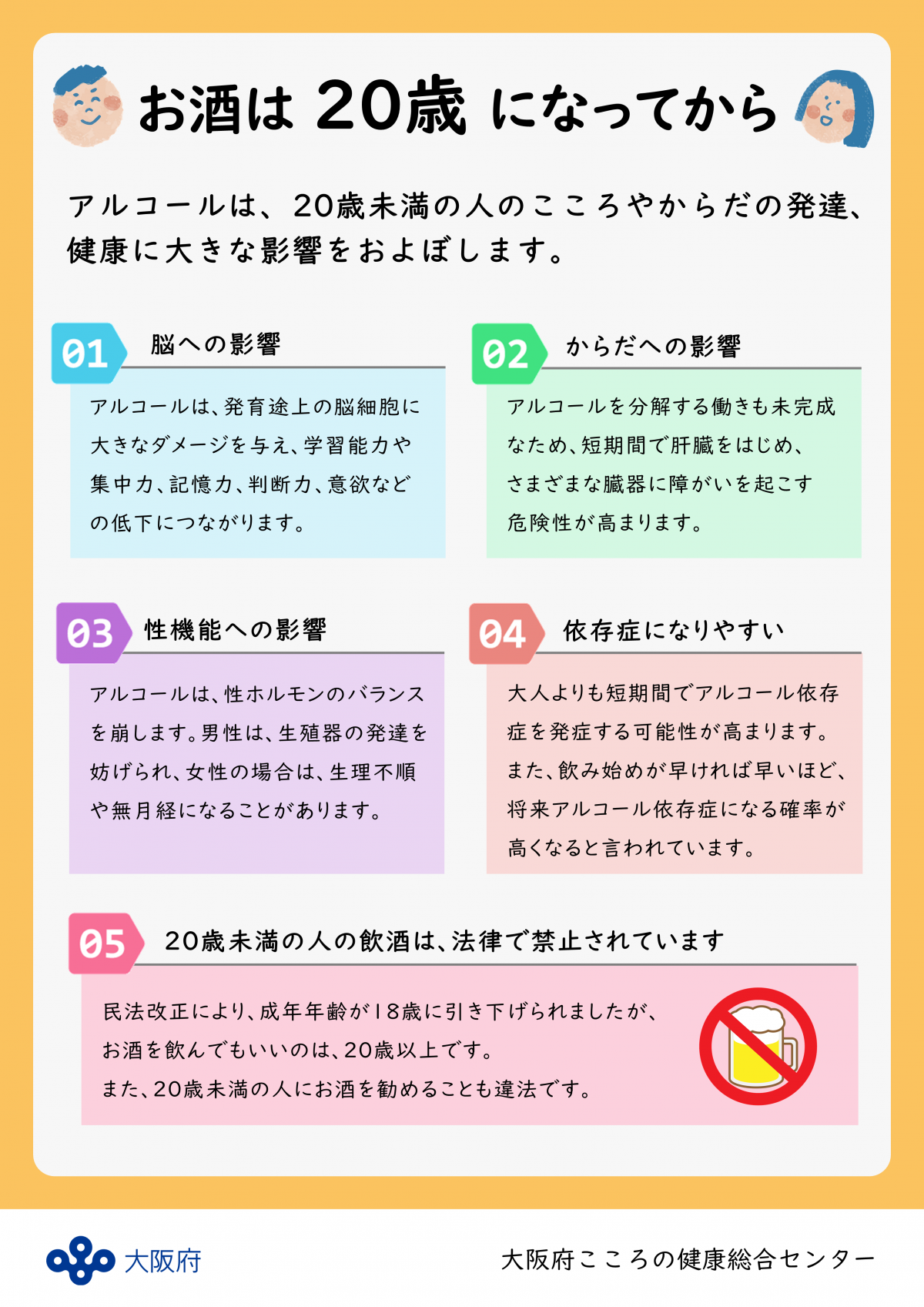 お酒は 20歳 になってから

アルコールは、20歳未満の人のこころやからだの発達、健康に大きな影響をおよぼします。

01 脳への影響

アルコールは、発育途上の脳細胞に大きなダメージを与え、学習能力や集中力、記憶力、判断力、意欲などの低下につながります。

02 からだへの影響

アルコールを分解する働きも未完成なため、短期間で肝臓をはじめ、さまざまな臓器に障がいを起こす危険性が高まります。

03 性機能への影響

アルコールは、性ホルモンのバランスを崩します。男性は、生殖器の発達を妨げられ、女性の場合は、生理不順や無月経になることがあります。

04 依存症になりやすい

大人よりも短期間でアルコール依存症を発症する可能性が高まります。また、飲み始めが早ければ早いほど、将来アルコール依存症になる確率が高くなると言われています。

05 20歳未満の人の飲酒は、法律で禁止されています

民法改正により、成年年齢が18歳に引き下げられましたが、お酒を飲んでもいいのは、20歳以上です。また、20歳未満の人にお酒を勧めることも違法です。

大阪府

大阪府こころの健康総合センター